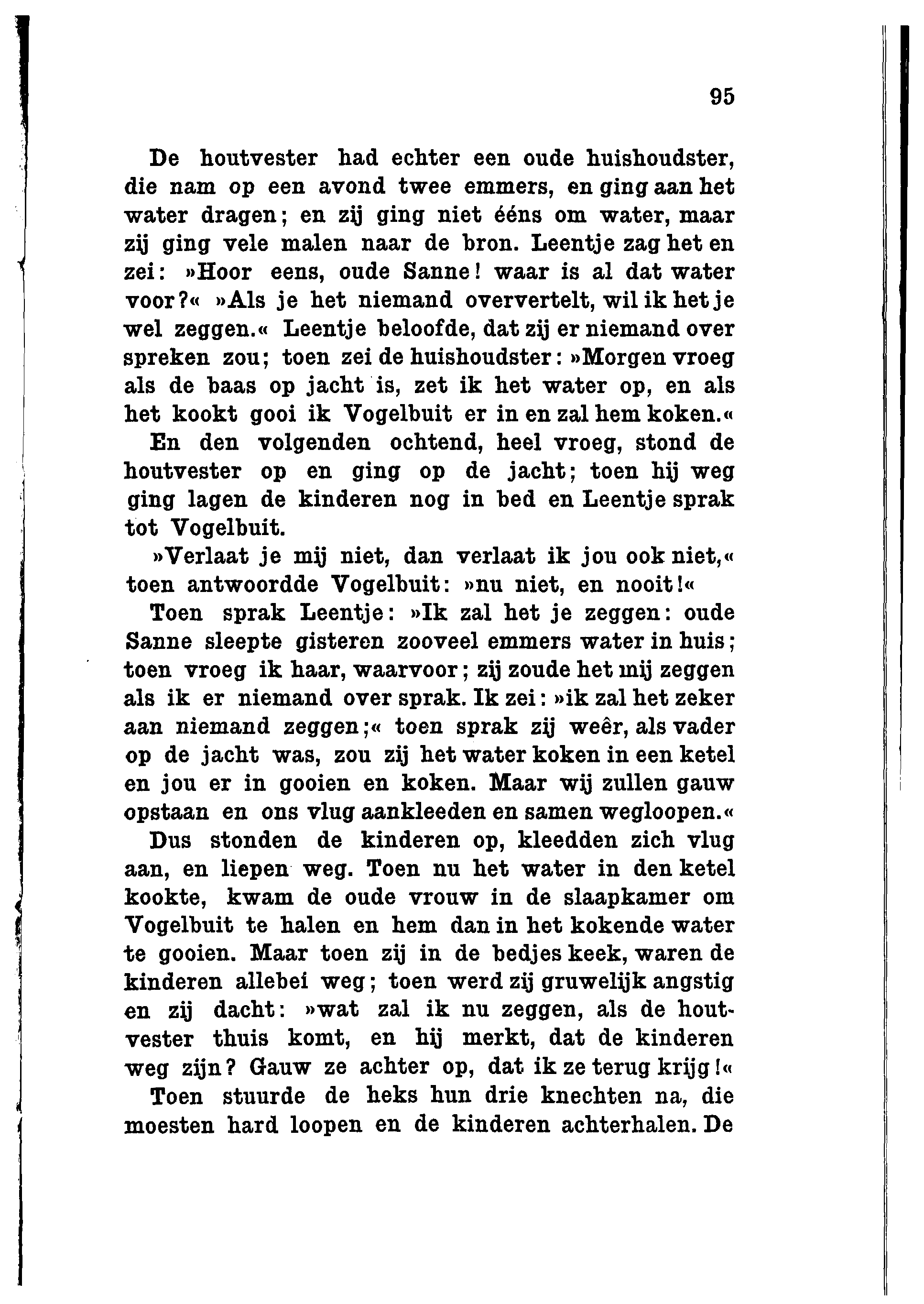 95

De houtvester had echter een oude huishoudster, die nam op een avond twee emmers, en ging aan het water dragen; en zij ging niet ééns om water, maar zij ging vele malen naar de bron. Leentje zag het en zei: »Hoor eens, oude Sanne! waar is al dat water voor?« »Als je het niemand oververtelt, wil ik het je wel zeggen.« Leentje beloofde, dat zij er niemand over spreken zou; toen zei de huishoudster: »Morgen vroeg als de baas op jacht is, zet ik het water op, en als het kookt gooi ik Vogelbuit er in en zal hem koken.«

En den volgenden ochtend, heel vroeg, stond de houtvester op en ging op de jacht; toen hij weg ging lagen de kinderen nog in bed en Leentje sprak tot Vogelbuit.

»Verlaat je mij niet, dan verlaat ik jou ook niet,« toen antwoordde Vogelbuit: »nu niet, en nooit!«

Toen sprak Leentje: »Ik zal het je zeggen: oude Sanne sleepte gisteren zooveel emmers water in huis; toen vroeg ik haar, waarvoor; zij zoude het mij zeggen als ik er niemand over sprak. Ik zei: »ik zal het zeker aan niemand zeggen;« toen sprak zij weêr, als vader op de jacht was, zou zij het water koken in een ketel en jou er in gooien en koken. Maar wij zullen gauw opstaan en ons vlug aankleeden en samen wegloopen.«

Dus stonden de kinderen op, kleedden zich vlug aan, en liepen weg. Toen nu het water in den ketel kookte, kwam de oude vrouw in de slaapkamer om Vogelbuit te halen en hem dan in het kokende water te gooien. Maar toen zij in de bedjes keek, waren de kinderen allebei weg; toen werd zij gruwelijk angstig en zij dacht: »wat zal ik nu zeggen, als de houtvester thuis komt, en hij merkt, dat de kinderen weg zijn? Gauw ze achter op, dat ik ze terug krijg!«

Toen stuurde de heks hun drie knechten na, die moesten hard loopen en de kinderen achterhalen. De